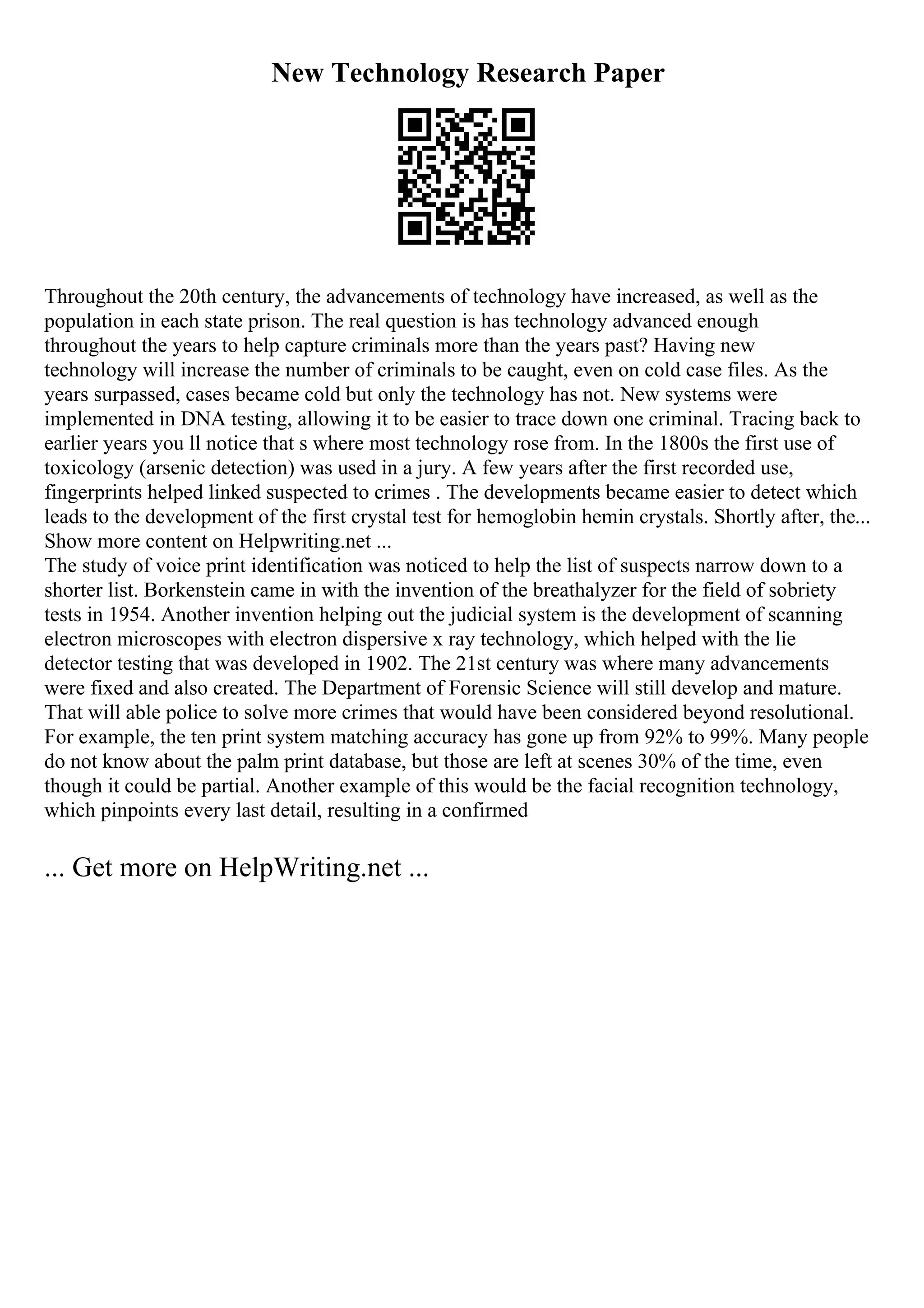 New Technology Research Paper

Throughout the 20th century, the advancements of technology have increased, as well as the population in each state prison. The real question is has technology advanced enough throughout the years to help capture criminals more than the years past? Having new technology will increase the number of criminals to be caught, even on cold case files. As the years surpassed, cases became cold but only the technology has not. New systems were implemented in DNA testing, allowing it to be easier to trace down one criminal. Tracing back to earlier years you ll notice that s where most technology rose from. In the 1800s the first use of toxicology (arsenic detection) was used in a jury. A few years after the first recorded use, fingerprints helped linked suspected to crimes . The developments became easier to detect which leads to the development of the first crystal test for hemoglobin hemin crystals. Shortly after, the... Show more content on Helpwriting.net ...
The study of voice print identification was noticed to help the list of suspects narrow down to a shorter list. Borkenstein came in with the invention of the breathalyzer for the field of sobriety tests in 1954. Another invention helping out the judicial system is the development of scanning electron microscopes with electron dispersive x ray technology, which helped with the lie detector testing that was developed in 1902. The 21st century was where many advancements were fixed and also created. The Department of Forensic Science will still develop and mature. That will able police to solve more crimes that would have been considered beyond resolutional. For example, the ten print system matching accuracy has gone up from 92% to 99%. Many people do not know about the palm print database, but those are left at scenes 30% of the time, even though it could be partial. Another example of this would be the facial recognition technology, which pinpoints every last detail, resulting in a confirmed

... Get more on HelpWriting.net ...